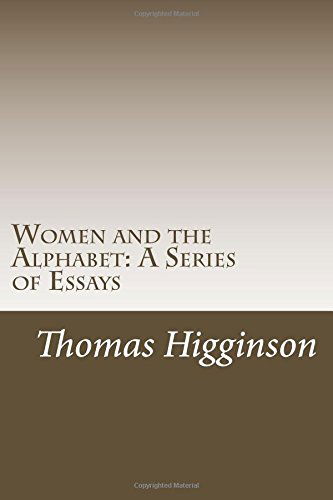 Copyrighted Material

Women and the Alphabet: A Series of Essays

Thomas Higginson

Copyrighted Material